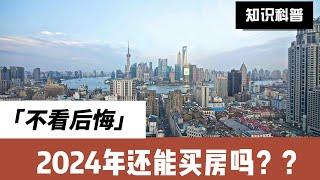 知识科普

「不看后悔」

2024年还能买房吗？？